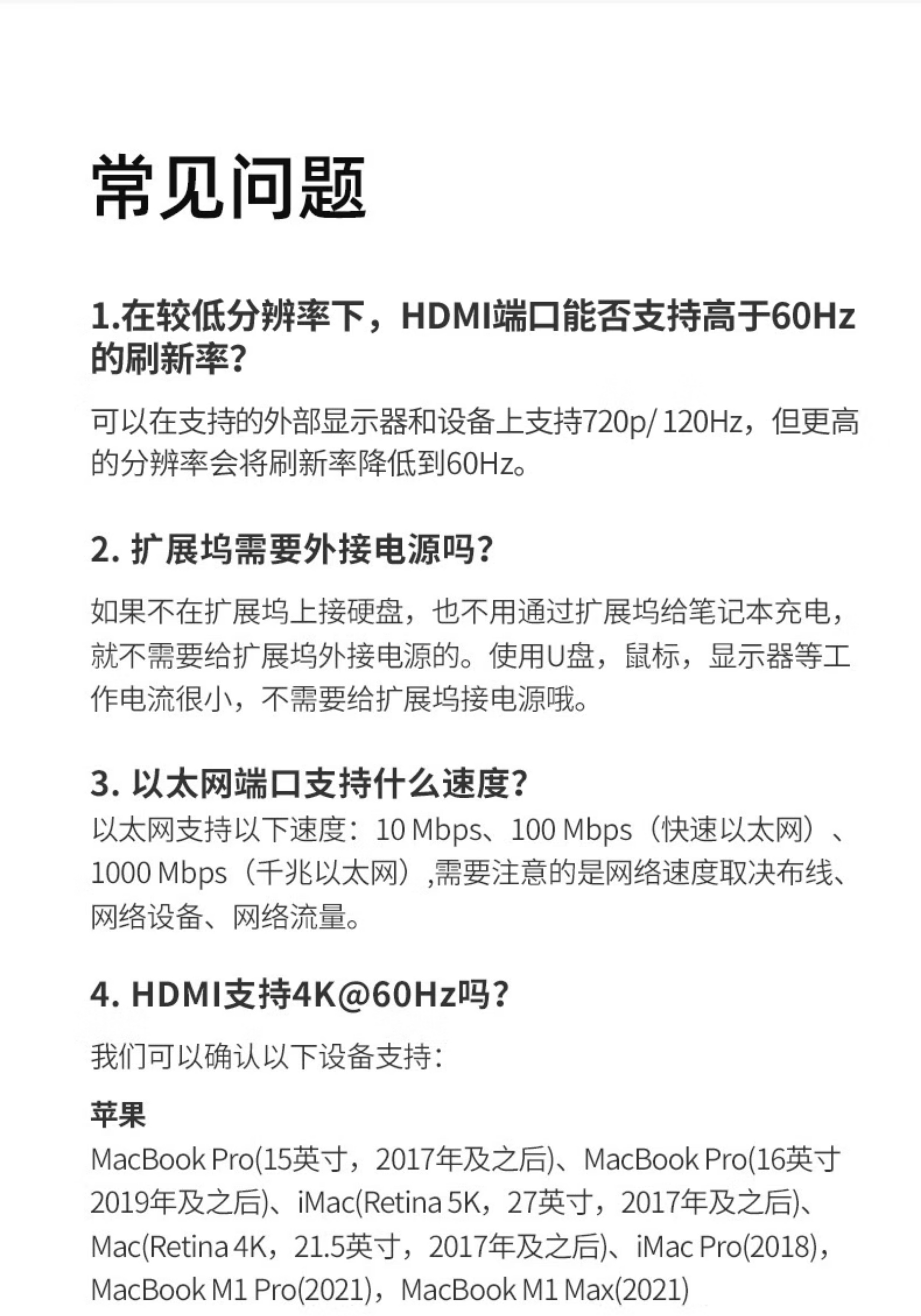 常见问题

1.在较低分辨率下，HDMI端口能否支持高于60Hz的刷新率?

可以在支持的外部显示器和设备上支持720p/ 120Hz，但更高的分辨率会将刷新率降低到60Hz。

2. 扩展坞需要外接电源吗?

如果不在扩展坞上接硬盘，也不用通过扩展坞给笔记本充电，就不需要给扩展坞外接电源的。使用U盘，鼠标，显示器等工作电流很小，不需要给扩展坞接电源哦。

3. 以太网端口支持什么速度?

以太网支持以下速度：10 Mbps、100 Mbps（快速以太网）、1000 Mbps（千兆以太网）,需要注意的是网络速度取决布线、网络设备、网络流量。

4. HDMI支持4K@60Hz吗?

我们可以确认以下设备支持：

苹果

MacBook Pro(15英寸，2017年及之后)、MacBook Pro(16英寸2019年及之后)、iMac(Retina 5K，27英寸，2017年及之后)、Mac(Retina 4K，21.5英寸，2017年及之后)、iMac Pro(2018)，MacBook M1 Pro(2021)，MacBook M1 Max(2021)